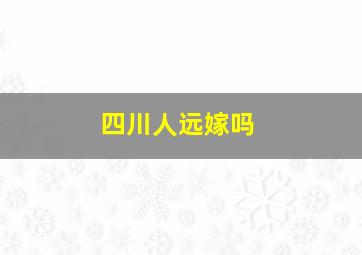 四川人远嫁吗